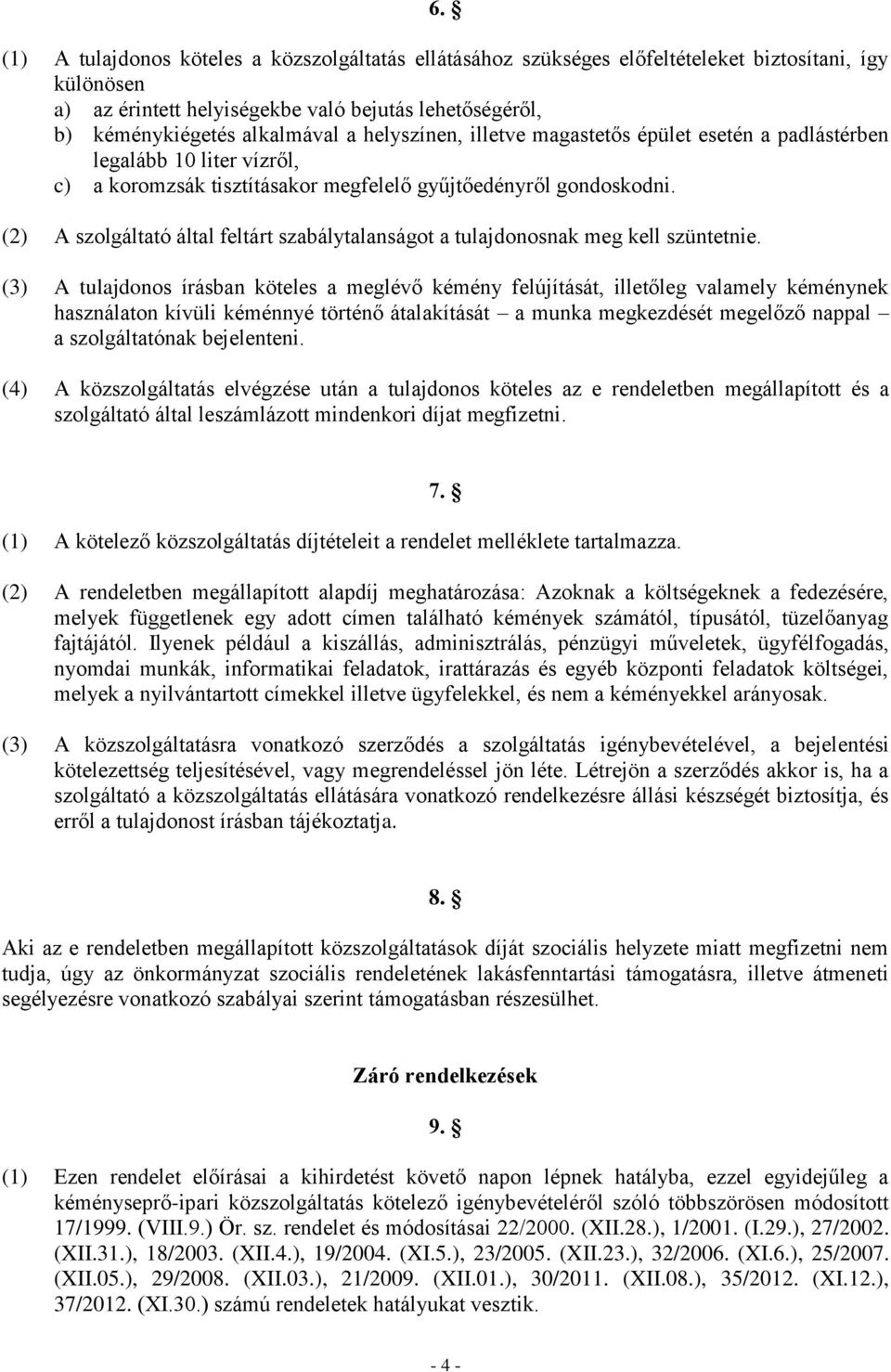 6. §

(1) A tulajdonos köteles a közszolgáltatás ellátásához szükséges előfeltételeket biztosítani, így különösen
a) az érintett helyiségekbe való bejutás lehetőségéről,
b) kéménykiégetés alkalmával a helyszínen, illetve magastetős épület esetén a padlástérben legalább 10 liter vízről,
c) a koromzsák tisztításakor megfelelő gyűjtőedényről gondoskodni.

(2) A szolgáltató által feltárt szabálytalanságot a tulajdonosnak meg kell szüntetnie.

(3) A tulajdonos írásban köteles a meglévő kémény felújítását, illetőleg valamely kéménynek használaton kívüli kéménnyé történő átalakítását – a munka megkezdését megelőző nappal – a szolgáltatónak bejelenteni.

(4) A közszolgáltatás elvégzése után a tulajdonos köteles az e rendeletben megállapított és a szolgáltató által leszámlázott mindenkori díjat megfizetni.

7. §

(1) A kötelező közszolgáltatás díjtételeit a rendelet melléklete tartalmazza.

(2) A rendeletben megállapított alapdíj meghatározása: Azoknak a költségeknek a fedezésére, melyek függetlenek egy adott címen található kémények számától, típusától, tüzelőanyag fajtájától. Ilyenek például a kiszállás, adminisztrálás, pénzügyi műveletek, ügyfélfogadás, nyomdai munkák, informatikai feladatok, irattárazás és egyéb központi feladatok költségei, melyek a nyilvántartott címekkel illetve ügyfelekkel, és nem a kéményekkel arányosak.

(3) A közszolgáltatásra vonatkozó szerződés a szolgáltatás igénybevételével, a bejelentési kötelezettség teljesítésével, vagy megrendeléssel jön léte. Létrejön a szerződés akkor is, ha a szolgáltató a közszolgáltatás ellátására vonatkozó rendelkezésre állási készségét biztosítja, és erről a tulajdonost írásban tájékoztatja.

8. §

Aki az e rendeletben megállapított közszolgáltatások díját szociális helyzete miatt megfizetni nem tudja, úgy az önkormányzat szociális rendeletének lakásfenntartási támogatásra, illetve átmeneti segélyezésre vonatkozó szabályai szerint támogatásban részesülhet.

Záró rendelkezések

9. §

(1) Ezen rendelet előírásai a kihirdetést követő napon lépnek hatályba, ezzel egyidejűleg a kéményseprő-ipari közszolgáltatás kötelező igénybevételéről szóló többszörösen módosított 17/1999. (VIII.9.) Ör. sz. rendelet és módosításai 22/2000. (XII.28.), 1/2001. (I.29.), 27/2002. (XII.31.), 18/2003. (XII.4.), 19/2004. (XI.5.), 23/2005. (XII.23.), 32/2006. (XI.6.), 25/2007. (XII.05.), 29/2008. (XII.03.), 21/2009. (XII.01.), 30/2011. (XII.08.), 35/2012. (XI.12.), 37/2012. (XI.30.) számú rendeletek hatályukat vesztik.

- 4 -